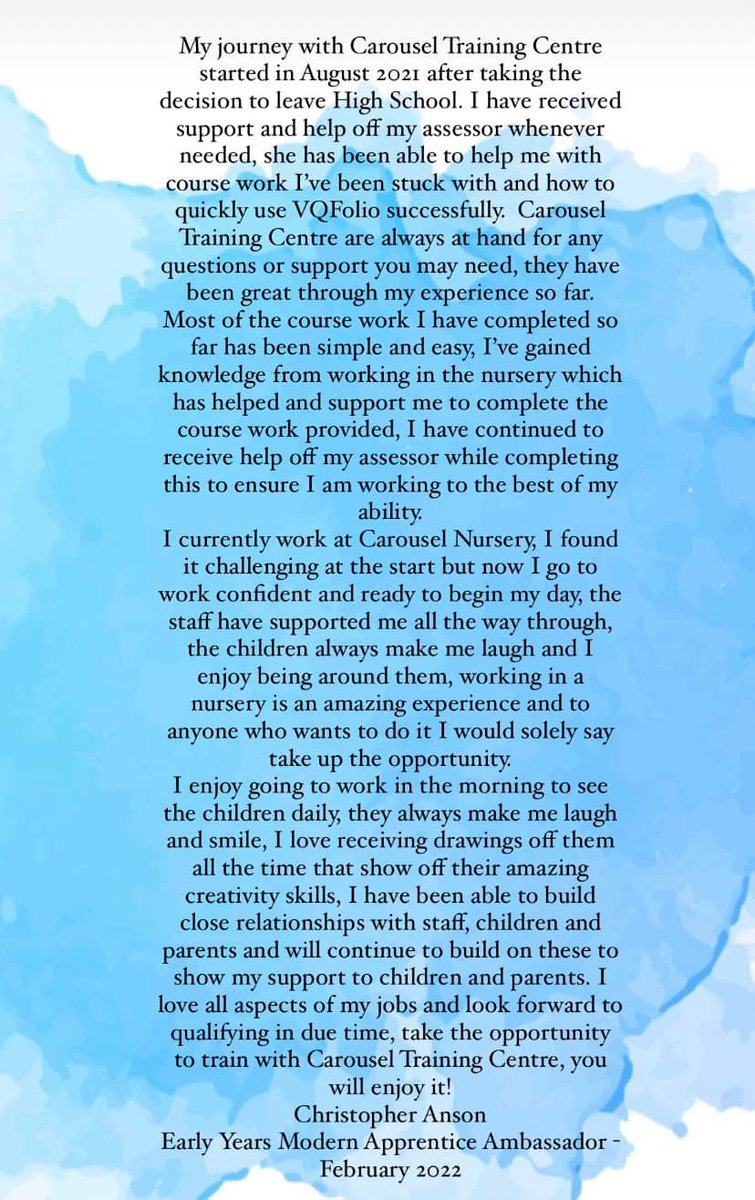 My journey with Carousel Training Centre started in August 2021 after taking the decision to leave High School. I have received support and help off my assessor whenever needed, she has been able to help me with course work I've been stuck with and how to quickly use VQFolio successfully. Carousel Training Centre are always at hand for any questions or support you may need, they have been great through my experience so far. Most of the course work I have completed so far has been simple and easy, I've gained knowledge from working in the nursery which has helped and support me to complete the course work provided, I have continued to receive help off my assessor while completing this to ensure I am working to the best of my ability.
I currently work at Carousel Nursery, I found it challenging at the start but now I go to work confident and ready to begin my day, the staff have supported me all the way through, the children always make me laugh and I enjoy being around them, working in a nursery is an amazing experience and to anyone who wants to do it I would solely say take up the opportunity.
I enjoy going to work in the morning to see the children daily, they always make me laugh and smile, I love receiving drawings off them all the time that show off their amazing creativity skills, I have been able to build close relationships with staff, children and parents and will continue to build on these to show my support to children and parents. I love all aspects of my jobs and look forward to qualifying in due time, take the opportunity to train with Carousel Training Centre, you will enjoy it!
Christopher Anson
Early Years Modern Apprentice Ambassador - February 2022